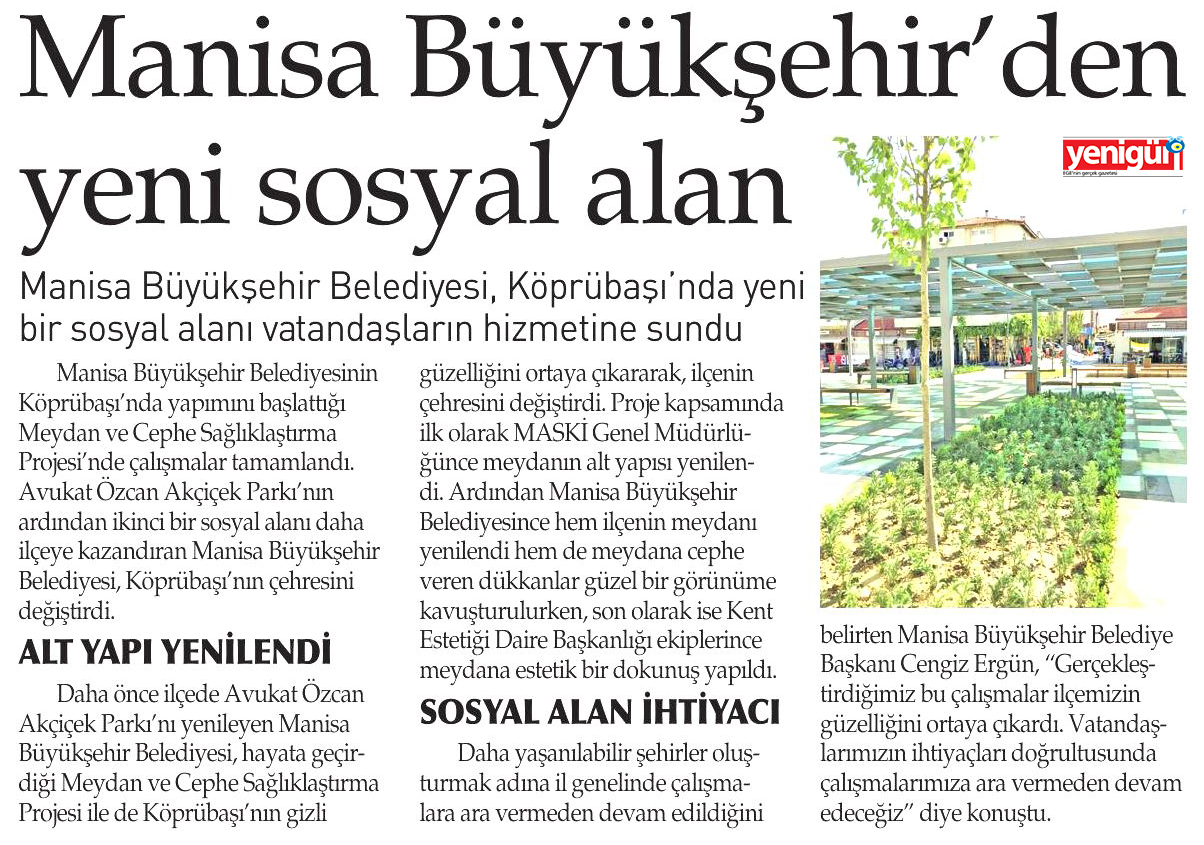 Manisa Büyükşehir'den yeni sosyal alan

yenigün
EGE'nin gerçek gazetesi

Manisa Büyükşehir Belediyesi, Köprübaşı'nda yeni bir sosyal alanı vatandaşların hizmetine sundu

Manisa Büyükşehir Belediyesinin Köprübaşı'nda yapımını başlattığı Meydan ve Cephe Sağlıklaştırma Projesi'nde çalışmalar tamamlandı. Avukat Özcan Akçiçek Parkı'nın ardından ikinci bir sosyal alanı daha ilçeye kazandıran Manisa Büyükşehir Belediyesi, Köprübaşı'nın çehresini değiştirdi.

ALT YAPI YENİLENDİ

Daha önce ilçede Avukat Özcan Akçiçek Parkı'nı yenileyen Manisa Büyükşehir Belediyesi, hayata geçirdiği Meydan ve Cephe Sağlıklaştırma Projesi ile de Köprübaşı'nın gizli güzelliğini ortaya çıkararak, ilçenin çehresini değiştirdi. Proje kapsamında ilk olarak MASKİ Genel Müdürlüğünce meydanın alt yapısı yenilendi. Ardından Manisa Büyükşehir Belediyesince hem ilçenin meydanı yenilendi hem de meydana cephe veren dükkanlar güzel bir görünüme kavuşturulurken, son olarak ise Kent Estetiği Daire Başkanlığı ekiplerince meydana estetik bir dokunuş yapıldı.

SOSYAL ALAN İHTİYACI

Daha yaşanılabilir şehirler oluşturmak adına il genelinde çalışmalara ara vermeden devam edildiğini belirten Manisa Büyükşehir Belediye Başkanı Cengiz Ergün, "Gerçekleştirdiğimiz bu çalışmalar ilçemizin güzelliğini ortaya çıkardı. Vatandaşlarımızın ihtiyaçları doğrultusunda çalışmalarımıza ara vermeden devam edeceğiz" diye konuştu.